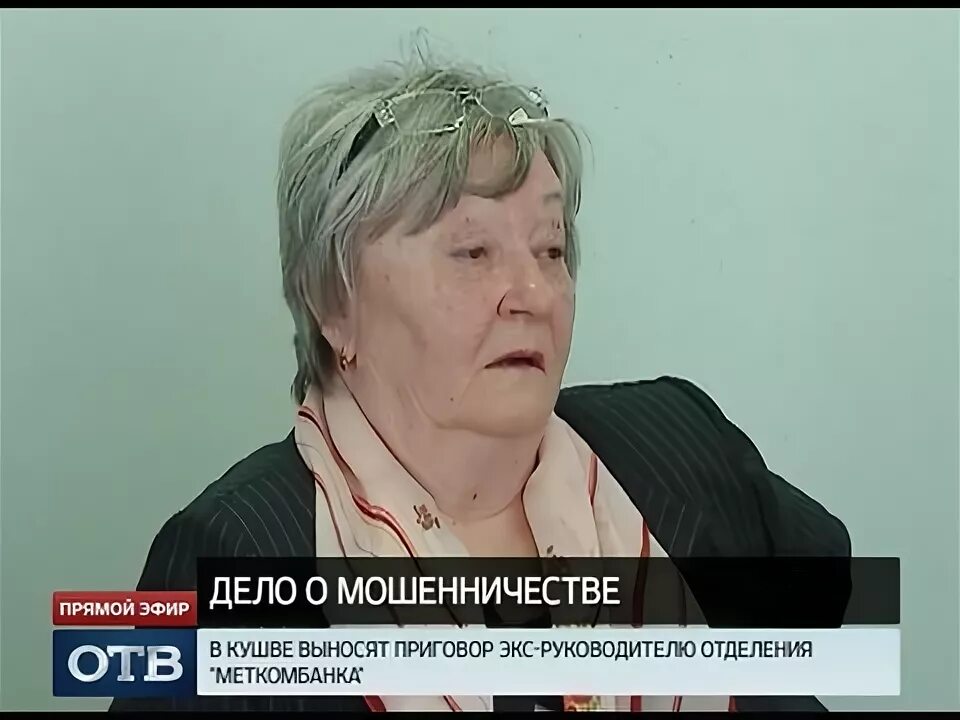 ДЕЛО О МОШЕННИЧЕСТВЕ

ПРЯМОЙ ЭФИР

ОТВ

В КУШВЕ ВЫНОСЯТ ПРИГОВОР ЭКС-РУКОВОДИТЕЛЮ ОТДЕЛЕНИЯ "МЕТКОМБАНКА"